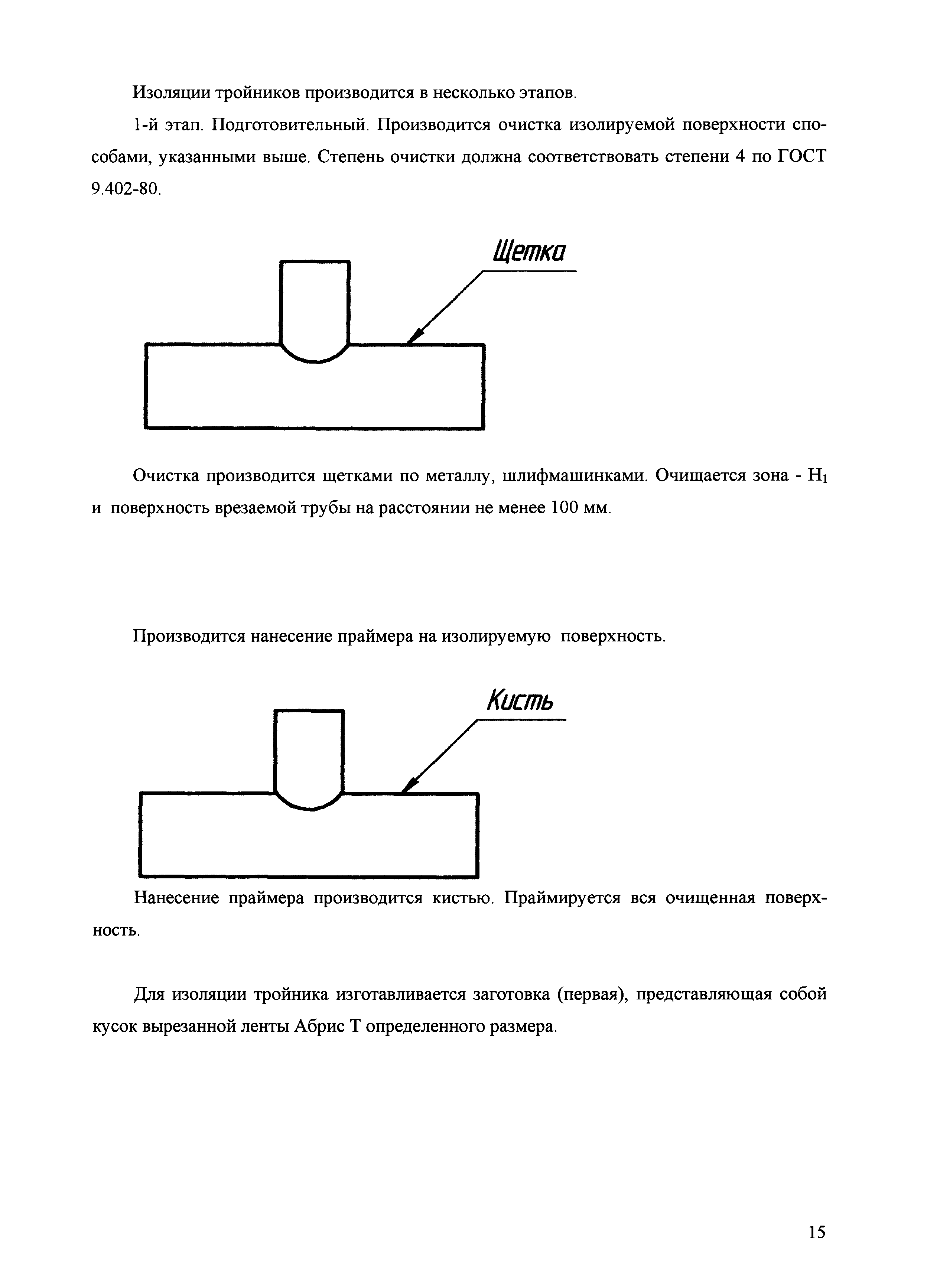 Изоляции тройников производится в несколько этапов.

1-й этап. Подготовительный. Производится очистка изолируемой поверхности способами, указанными выше. Степень очистки должна соответствовать степени 4 по ГОСТ 9.402-80.

Щетка

Очистка производится щетками по металлу, шлифмашинками. Очищается зона - $H_1$ и поверхность врезаемой трубы на расстоянии не менее 100 мм.

Производится нанесение праймера на изолируемую поверхность.

Кисть

Нанесение праймера производится кистью. Праймируется вся очищенная поверхность.

Для изоляции тройника изготавливается заготовка (первая), представляющая собой кусок вырезанной ленты Абрис Т определенного размера.

15